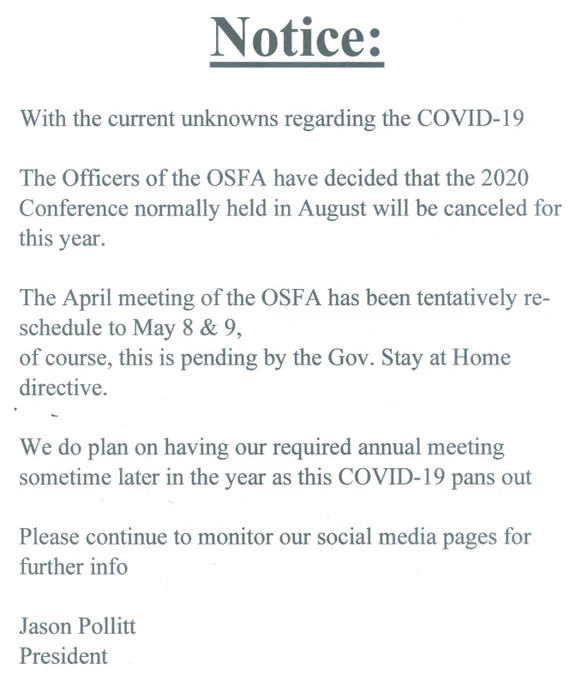 Notice:

With the current unknowns regarding the COVID-19

The Officers of the OSFA have decided that the 2020 Conference normally held in August will be canceled for this year.

The April meeting of the OSFA has been tentatively re-schedule to May 8 & 9,
of course, this is pending by the Gov. Stay at Home directive.

We do plan on having our required annual meeting sometime later in the year as this COVID-19 pans out

Please continue to monitor our social media pages for further info

Jason Pollitt
President